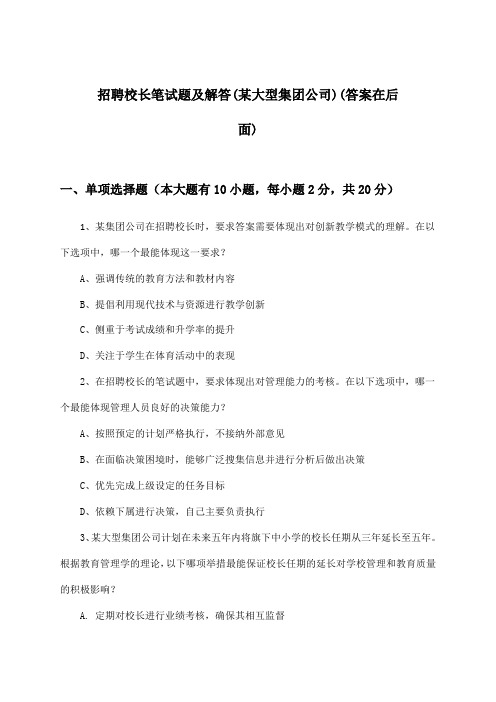 招聘校长笔试题及解答(某大型集团公司)(答案在后面)

一、单项选择题（本大题有10小题，每小题2分，共20分）

1、某集团公司在招聘校长时，要求答案需要体现出对创新教学模式的理解。在以下选项中，哪一个最能体现这一要求？

A、强调传统的教育方法和教材内容

B、提倡利用现代技术与资源进行教学创新

C、侧重于考试成绩和升学率的提升

D、关注于学生在体育活动中的表现

2、在招聘校长的笔试题中，要求体现出对管理能力的考核。在以下选项中，哪一个最能体现管理人员良好的决策能力？

A、按照预定的计划严格执行，不接纳外部意见

B、在面临决策困境时，能够广泛搜集信息并进行分析后做出决策

C、优先完成上级设定的任务目标

D、依赖下属进行决策，自己主要负责执行

3、某大型集团公司计划在未来五年内将旗下中小学的校长任期从三年延长至五年。根据教育管理学的理论，以下哪项举措最能保证校长任期的延长对学校管理和教育质量的积极影响？

A. 定期对校长进行业绩考核，确保其相互监督